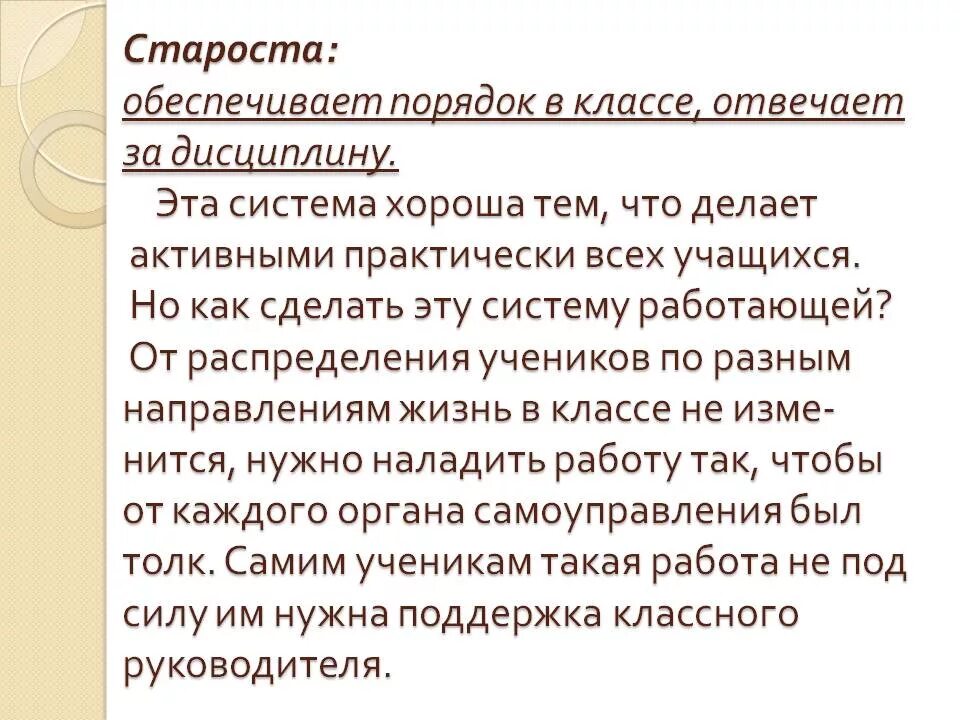 Староста:
обеспечивает порядок в классе, отвечает за дисциплину.

Эта система хороша тем, что делает активными практически всех учащихся. Но как сделать эту систему работающей? От распределения учеников по разным направлениям жизнь в классе не изменится, нужно наладить работу так, чтобы от каждого органа самоуправления был толк. Самим ученикам такая работа не под силу им нужна поддержка классного руководителя.